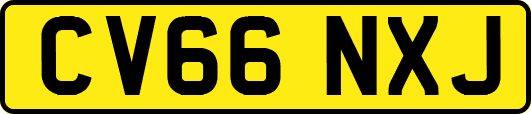 CV66 NXJ